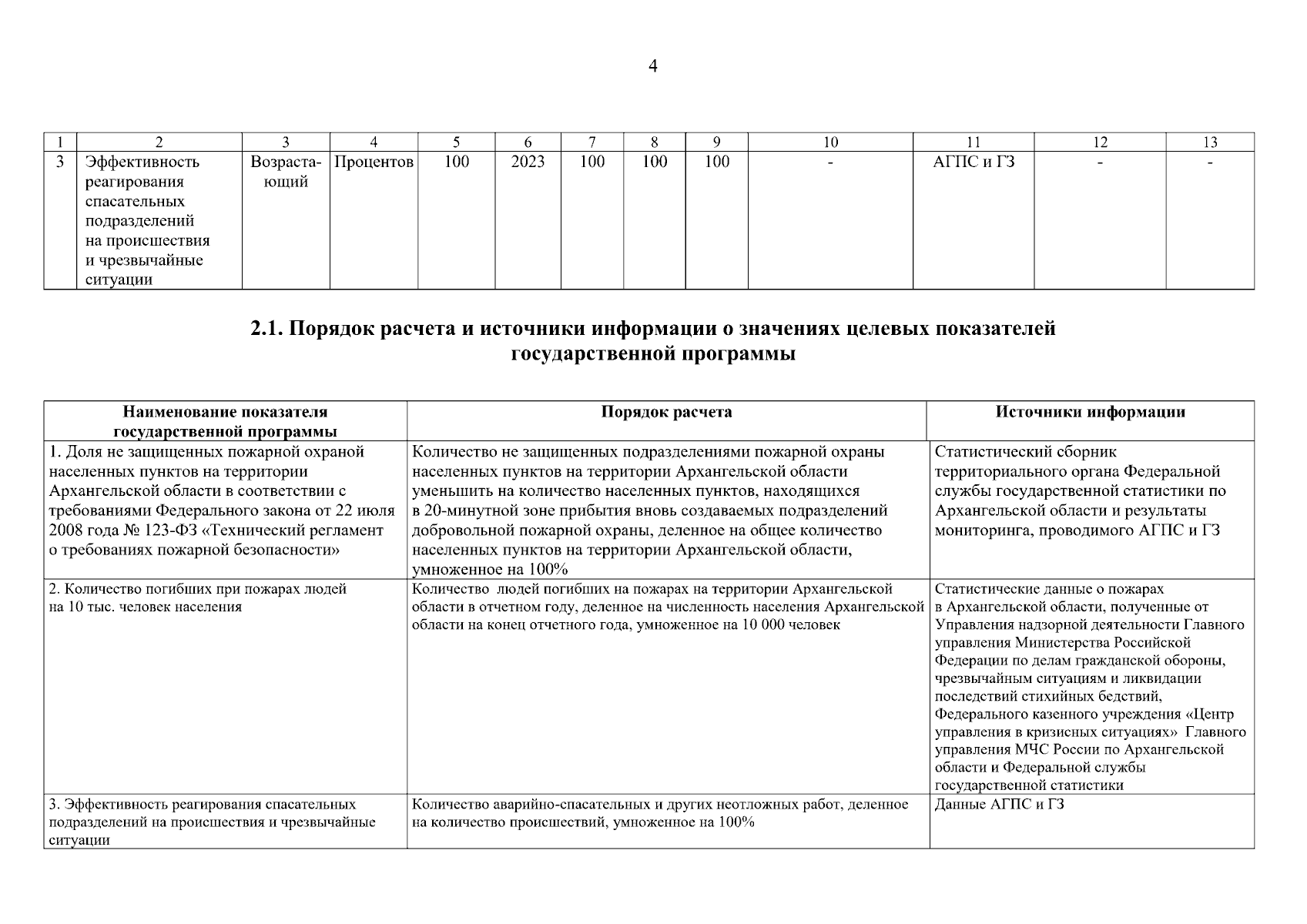 4

| 1 | 2 | 3 | 4 | 5 | 6 | 7 | 8 | 9 | 10 | 11 | 12 | 13 |
|---|---|---|---|---|---|---|---|---|---|---|---|---|
| 3 | Эффективность реагирования спасательных подразделений на происшествия и чрезвычайные ситуации | Возрастающий | Процентов | 100 | 2023 | 100 | 100 | 100 | - | АГПС и ГЗ | - | - |

2.1. Порядок расчета и источники информации о значениях целевых показателей государственной программы

| Наименование показателя государственной программы | Порядок расчета | Источники информации |
|---|---|---|
| 1. Доля не защищенных пожарной охраной населенных пунктов на территории Архангельской области в соответствии с требованиями Федерального закона от 22 июля 2008 года № 123-ФЗ «Технический регламент о требованиях пожарной безопасности» | Количество не защищенных подразделениями пожарной охраны населенных пунктов на территории Архангельской области уменьшить на количество населенных пунктов, находящихся в 20-минутной зоне прибытия вновь создаваемых подразделений добровольной пожарной охраны, деленное на общее количество населенных пунктов на территории Архангельской области, умноженное на 100% | Статистический сборник территориального органа Федеральной службы государственной статистики по Архангельской области и результаты мониторинга, проводимого АГПС и ГЗ |
| 2. Количество погибших при пожарах людей на 10 тыс. человек населения | Количество людей погибших на пожарах на территории Архангельской области в отчетном году, деленное на численность населения Архангельской области на конец отчетного года, умноженное на 10 000 человек | Статистические данные о пожарах в Архангельской области, полученные от Управления надзорной деятельности Главного управления Министерства Российской Федерации по делам гражданской обороны, чрезвычайным ситуациям и ликвидации последствий стихийных бедствий, Федерального казенного учреждения «Центр управления в кризисных ситуациях» Главного управления МЧС России по Архангельской области и Федеральной службы государственной статистики |
| 3. Эффективность реагирования спасательных подразделений на происшествия и чрезвычайные ситуации | Количество аварийно-спасательных и других неотложных работ, деленное на количество происшествий, умноженное на 100% | Данные АГПС и ГЗ |